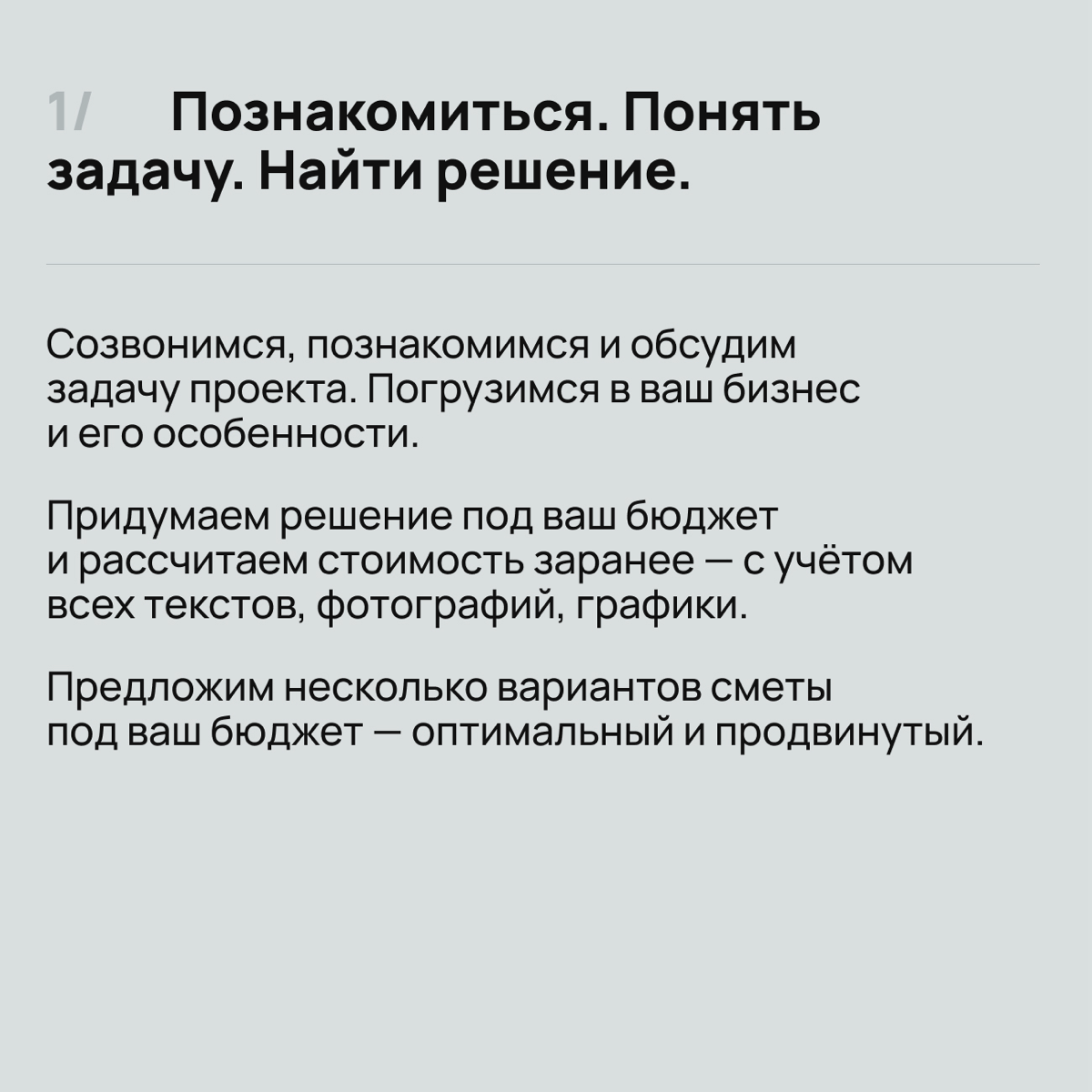 1/ Познакомиться. Понять задачу. Найти решение.

Созвонимся, познакомимся и обсудим задачу проекта. Погрузимся в ваш бизнес и его особенности.

Придумаем решение под ваш бюджет и рассчитаем стоимость заранее — с учётом всех текстов, фотографий, графики.

Предложим несколько вариантов сметы под ваш бюджет — оптимальный и продвинутый.